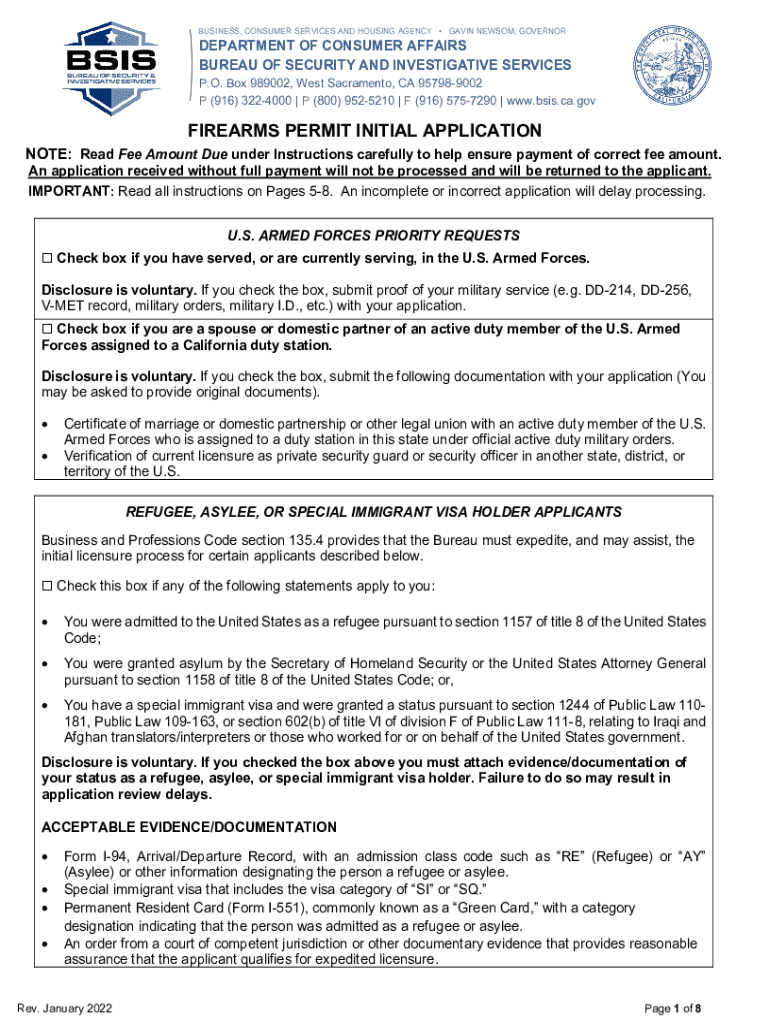 BSIS
BUREAU OF SECURITY & INVESTIGATIVE SERVICES

BUSINESS, CONSUMER SERVICES AND HOUSING AGENCY • GAVIN NEWSOM, GOVERNOR
DEPARTMENT OF CONSUMER AFFAIRS
BUREAU OF SECURITY AND INVESTIGATIVE SERVICES
P.O. Box 989002, West Sacramento, CA 95798-9002
P (916) 322-4000 | P (800) 952-5210 | F (916) 575-7290 | www.bsis.ca.gov

FIREARMS PERMIT INITIAL APPLICATION

NOTE: Read Fee Amount Due under Instructions carefully to help ensure payment of correct fee amount. An application received without full payment will not be processed and will be returned to the applicant.
IMPORTANT: Read all instructions on Pages 5-8. An incomplete or incorrect application will delay processing.

U.S. ARMED FORCES PRIORITY REQUESTS
☐ Check box if you have served, or are currently serving, in the U.S. Armed Forces.

Disclosure is voluntary. If you check the box, submit proof of your military service (e.g. DD-214, DD-256, V-MET record, military orders, military I.D., etc.) with your application.

☐ Check box if you are a spouse or domestic partner of an active duty member of the U.S. Armed Forces assigned to a California duty station.

Disclosure is voluntary. If you check the box, submit the following documentation with your application (You may be asked to provide original documents).

• Certificate of marriage or domestic partnership or other legal union with an active duty member of the U.S. Armed Forces who is assigned to a duty station in this state under official active duty military orders.
• Verification of current licensure as private security guard or security officer in another state, district, or territory of the U.S.

REFUGEE, ASYLEE, OR SPECIAL IMMIGRANT VISA HOLDER APPLICANTS

Business and Professions Code section 135.4 provides that the Bureau must expedite, and may assist, the initial licensure process for certain applicants described below.

☐ Check this box if any of the following statements apply to you:

• You were admitted to the United States as a refugee pursuant to section 1157 of title 8 of the United States Code;

• You were granted asylum by the Secretary of Homeland Security or the United States Attorney General pursuant to section 1158 of title 8 of the United States Code; or,

• You have a special immigrant visa and were granted a status pursuant to section 1244 of Public Law 110-181, Public Law 109-163, or section 602(b) of title VI of division F of Public Law 111-8, relating to Iraqi and Afghan translators/interpreters or those who worked for or on behalf of the United States government.

Disclosure is voluntary. If you checked the box above you must attach evidence/documentation of your status as a refugee, asylee, or special immigrant visa holder. Failure to do so may result in application review delays.

ACCEPTABLE EVIDENCE/DOCUMENTATION

• Form I-94, Arrival/Departure Record, with an admission class code such as “RE” (Refugee) or “AY” (Asylee) or other information designating the person a refugee or asylee.
• Special immigrant visa that includes the visa category of “SI” or “SQ.”
• Permanent Resident Card (Form I-551), commonly known as a “Green Card,” with a category designation indicating that the person was admitted as a refugee or asylee.
• An order from a court of competent jurisdiction or other documentary evidence that provides reasonable assurance that the applicant qualifies for expedited licensure.

Rev. January 2022
Page 1 of 8